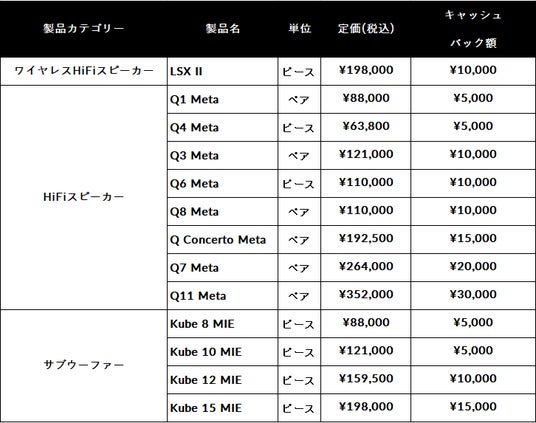 | 製品カテゴリー | 製品名 | 単位 | 定価(税込) | キャッシュバック額 |
|---|---|---|---|---|
| ワイヤレスHiFiスピーカー | LSX II | ピース | ¥198,000 | ¥10,000 |
| HiFiスピーカー | Q1 Meta | ペア | ¥88,000 | ¥5,000 |
| | Q4 Meta | ピース | ¥63,800 | ¥5,000 |
| | Q3 Meta | ペア | ¥121,000 | ¥10,000 |
| | Q6 Meta | ピース | ¥110,000 | ¥10,000 |
| | Q8 Meta | ペア | ¥110,000 | ¥10,000 |
| | Q Concerto Meta | ペア | ¥192,500 | ¥15,000 |
| | Q7 Meta | ペア | ¥264,000 | ¥20,000 |
| | Q11 Meta | ペア | ¥352,000 | ¥30,000 |
| サブウーファー | Kube 8 MIE | ピース | ¥88,000 | ¥5,000 |
| | Kube 10 MIE | ピース | ¥121,000 | ¥5,000 |
| | Kube 12 MIE | ピース | ¥159,500 | ¥10,000 |
| | Kube 15 MIE | ピース | ¥198,000 | ¥15,000 |